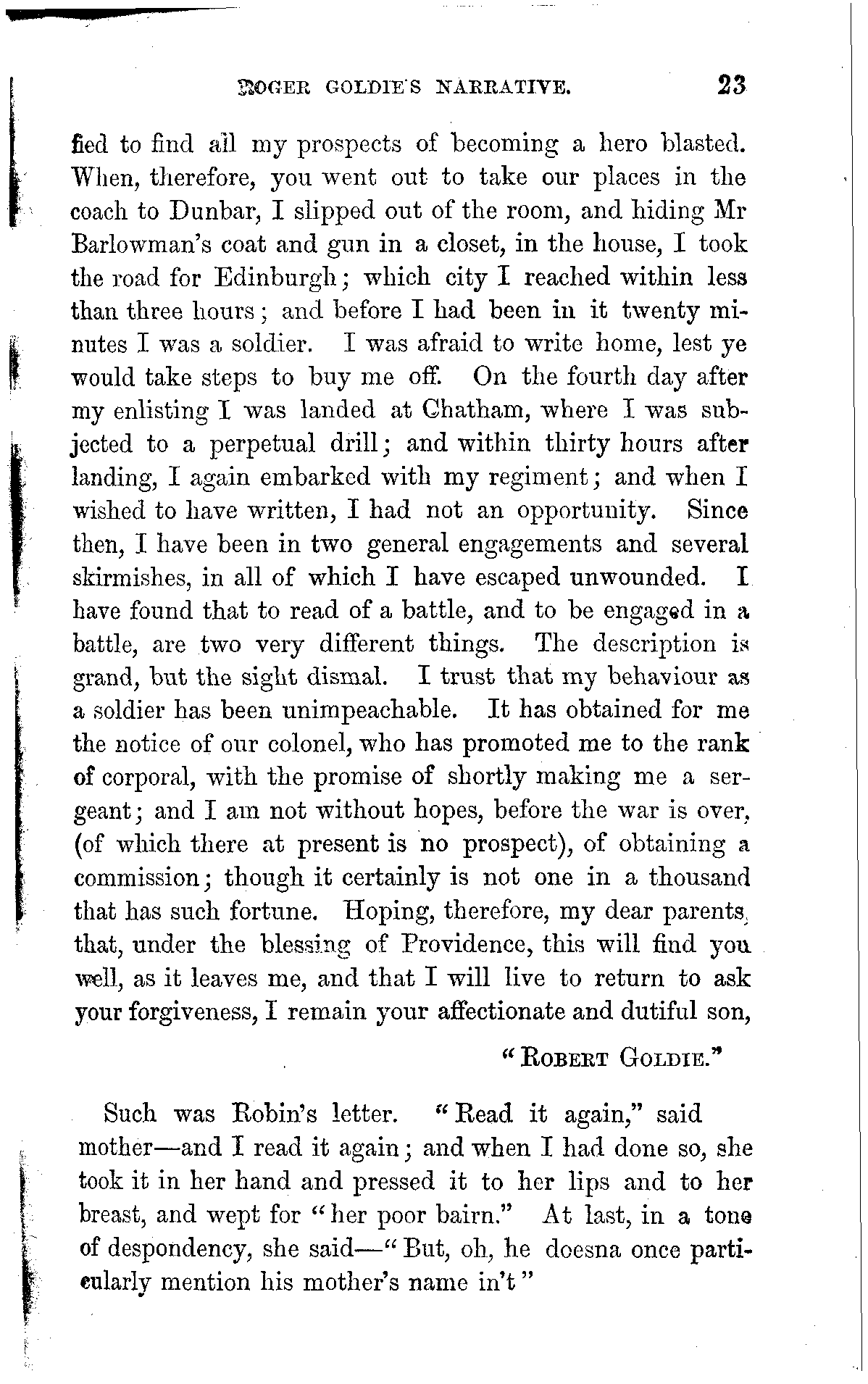 ROGER GOLDIE'S NARRATIVE. 23

fied to find all my prospects of becoming a hero blasted. When, therefore, you went out to take our places in the coach to Dunbar, I slipped out of the room, and hiding Mr Barlowman's coat and gun in a closet, in the house, I took the road for Edinburgh; which city I reached within less than three hours; and before I had been in it twenty minutes I was a soldier. I was afraid to write home, lest ye would take steps to buy me off. On the fourth day after my enlisting I was landed at Chatham, where I was subjected to a perpetual drill; and within thirty hours after landing, I again embarked with my regiment; and when I wished to have written, I had not an opportunity. Since then, I have been in two general engagements and several skirmishes, in all of which I have escaped unwounded. I have found that to read of a battle, and to be engaged in a battle, are two very different things. The description is grand, but the sight dismal. I trust that my behaviour as a soldier has been unimpeachable. It has obtained for me the notice of our colonel, who has promoted me to the rank of corporal, with the promise of shortly making me a sergeant; and I am not without hopes, before the war is over, (of which there at present is no prospect), of obtaining a commission; though it certainly is not one in a thousand that has such fortune. Hoping, therefore, my dear parents, that, under the blessing of Providence, this will find you well, as it leaves me, and that I will live to return to ask your forgiveness, I remain your affectionate and dutiful son,

"ROBERT GOLDIE."

Such was Robin's letter. "Read it again," said mother—and I read it again; and when I had done so, she took it in her hand and pressed it to her lips and to her breast, and wept for "her poor bairn." At last, in a tone of despondency, she said—"But, oh, he doesna once particularly mention his mother's name in't"